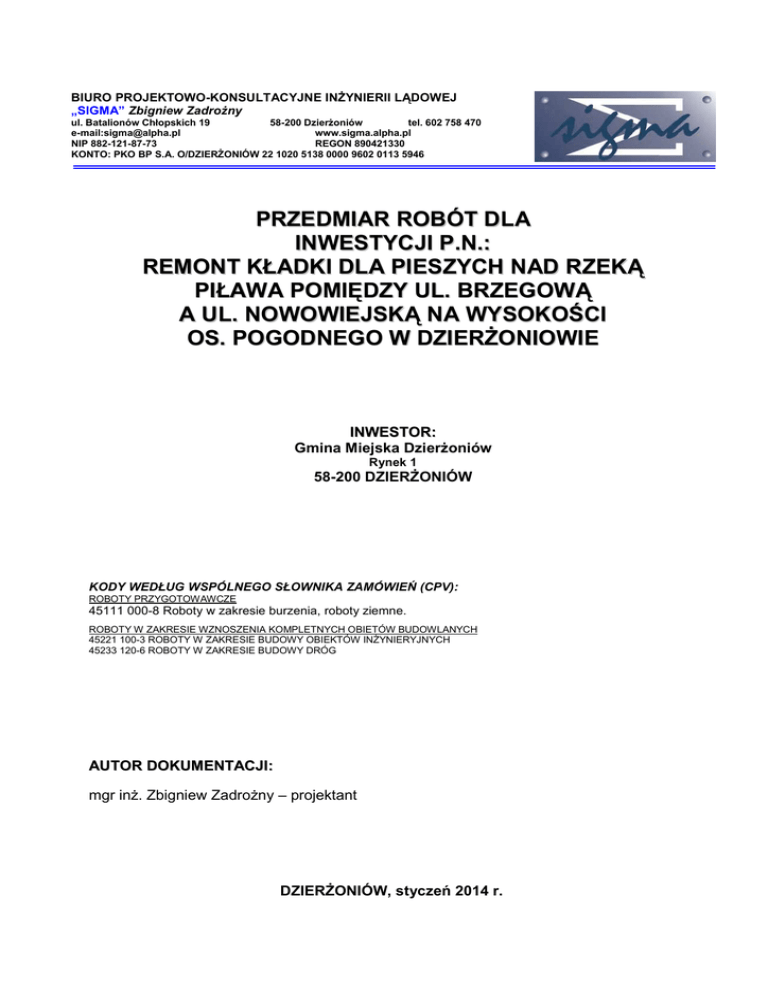 BIURO PROJEKTOWO-KONSULTACYJNE INŻYNIERII LĄDOWEJ
„SIGMA" Zbigniew Zadrożny
ul. Batalionów Chłopskich 19 58-200 Dzierżoniów tel. 602 758 470
e-mail:sigma@alpha.pl www.sigma.alpha.pl
NIP 882-121-87-73 REGON 890421330
KONTO: PKO BP S.A. O/DZIERŻONIÓW 22 1020 5138 0000 9602 0113 5946

sigma

PRZEDMIAR ROBÓT DLA INWESTYCJI P.N.: REMONT KŁADKI DLA PIESZYCH NAD RZEKĄ PIŁAWA POMIĘDZY UL. BRZEGOWĄ A UL. NOWOWIEJSKĄ NA WYSOKOŚCI OS. POGODNEGO W DZIERŻONIOWIE

INWESTOR:
Gmina Miejska Dzierżoniów
Rynek 1
58-200 DZIERŻONIÓW

KODY WEDŁUG WSPÓLNEGO SŁOWNIKA ZAMÓWIEŃ (CPV):
ROBOTY PRZYGOTOWAWCZE
45111 000-8 Roboty w zakresie burzenia, roboty ziemne.
ROBOTY W ZAKRESIE WZNOSZENIA KOMPLETNYCH OBIETÓW BUDOWLANYCH
45221 100-3 ROBOTY W ZAKRESIE BUDOWY OBIEKTÓW INŻYNIERYJNYCH
45233 120-6 ROBOTY W ZAKRESIE BUDOWY DRÓG

AUTOR DOKUMENTACJI:

mgr inż. Zbigniew Zadrożny – projektant

DZIERŻONIÓW, styczeń 2014 r.